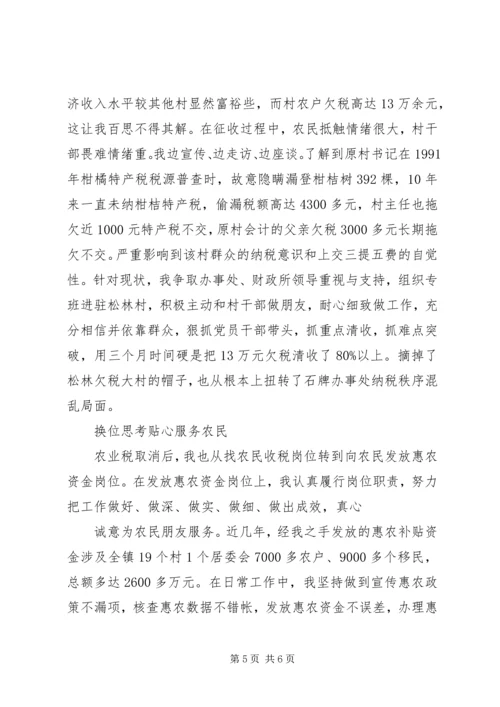 济收入水平较其他村显然富裕些，而村农户欠税高达13万余元，这让我百思不得其解。在征收过程中，农民抵触情绪很大，村干部畏难情绪重。我边宣传、边走访、边座谈。了解到原村书记在1991年柑橘特产税税源普查时，故意隐瞒漏登柑桔树392棵，10年来一直未纳柑桔特产税，偷漏税额高达4300多元，村主任也拖欠近1000元特产税不交，原村会计的父亲欠税3000多元长期拖欠不交。严重影响到该村群众的纳税意识和上交三提五费的自觉性。针对现状，我争取办事处、财政所领导重视与支持，组织专班进驻松林村，积极主动和村干部做朋友，耐心细致做工作，充分相信并依靠群众，狠抓党员干部带头，抓重点清收，抓难点突破，用三个月时间硬是把13万元欠税清收了80%以上。摘掉了松林欠税大村的帽子，也从根本上扭转了石牌办事处纳税秩序混乱局面。

换位思考贴心服务农民

农业税取消后，我也从找农民收税岗位转到向农民发放惠农资金岗位。在发放惠农资金岗位上，我认真履行岗位职责，努力把工作做好、做深、做实、做细、做出成效，真心

诚意为农民朋友服务。近几年，经我之手发放的惠农补贴资金涉及全镇19个村1个居委会7000多农户、9000多个移民，总额多达2600多万元。在日常工作中，我坚持做到宣传惠农政策不漏项，核查惠农数据不错帐，发放惠农资金不误差，办理惠

第5页 共6页